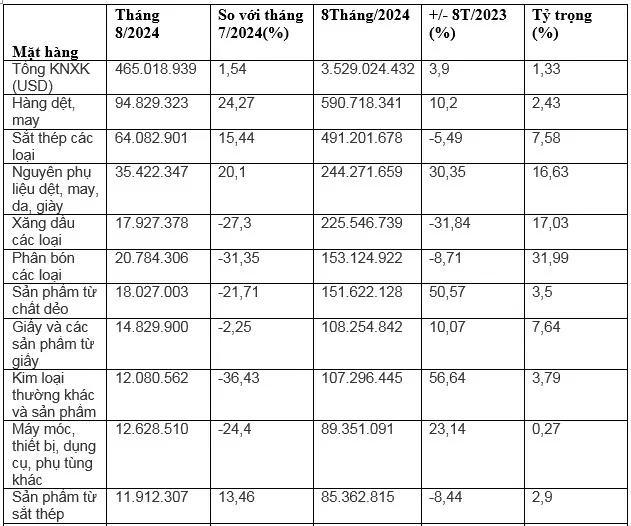 | Mặt hàng | Tháng 8/2024 | So với tháng 7/2024(%) | 8Tháng/2024 | +/- 8T/2023 (%) | Tỷ trọng (%) |
|---|---|---|---|---|---|
| Tổng KNXK (USD) | 465.018.939 | 1,54 | 3.529.024.432 | 3,9 | 1,33 |
| Hàng dệt, may | 94.829.323 | 24,27 | 590.718.341 | 10,2 | 2,43 |
| Sắt thép các loại | 64.082.901 | 15,44 | 491.201.678 | -5,49 | 7,58 |
| Nguyên phụ liệu dệt, may, da, giày | 35.422.347 | 20,1 | 244.271.659 | 30,35 | 16,63 |
| Xăng dầu các loại | 17.927.378 | -27,3 | 225.546.739 | -31,84 | 17,03 |
| Phân bón các loại | 20.784.306 | -31,35 | 153.124.922 | -8,71 | 31,99 |
| Sản phẩm từ chất dẻo | 18.027.003 | -21,71 | 151.622.128 | 50,57 | 3,5 |
| Giấy và các sản phẩm từ giấy | 14.829.900 | -2,25 | 108.254.842 | 10,07 | 7,64 |
| Kim loại thường khác và sản phẩm | 12.080.562 | -36,43 | 107.296.445 | 56,64 | 3,79 |
| Máy móc, thiết bị, dụng cụ, phụ tùng khác | 12.628.510 | -24,4 | 89.351.091 | 23,14 | 0,27 |
| Sản phẩm từ sắt thép | 11.912.307 | 13,46 | 85.362.815 | -8,44 | 2,9 |